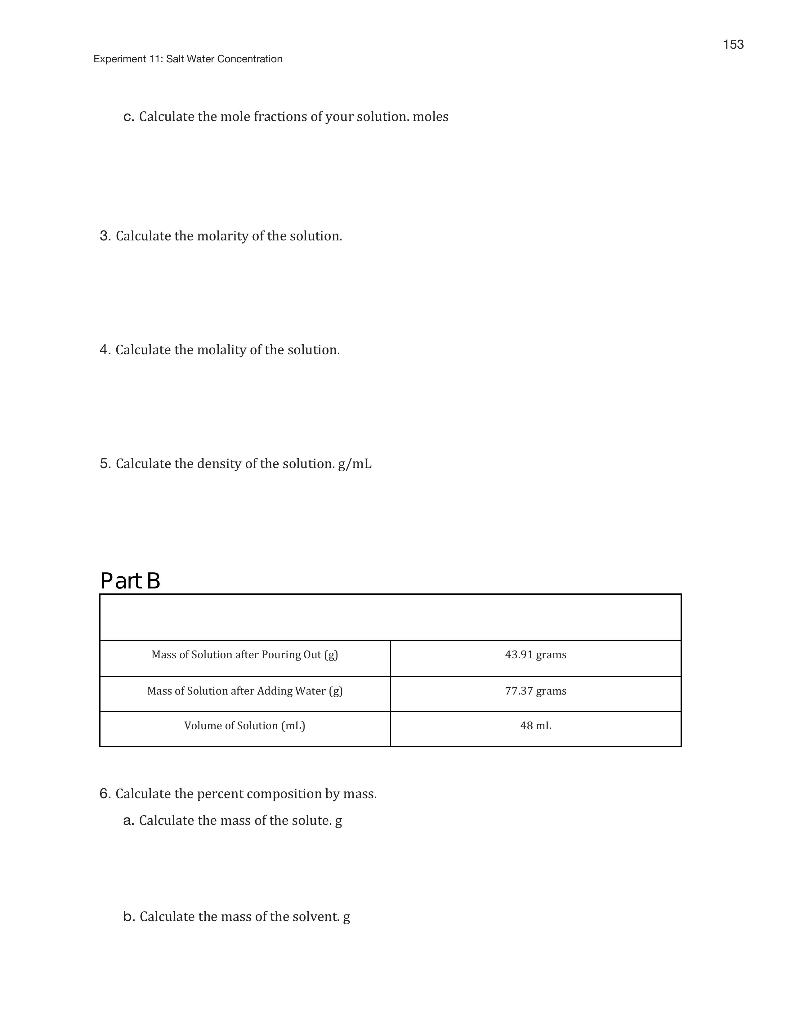 153

Experiment 11: Salt Water Concentration

c. Calculate the mole fractions of your solution. moles

3. Calculate the molarity of the solution.

4. Calculate the molality of the solution.

5. Calculate the density of the solution. g/mL

Part B

| | |
|---|---|
| Mass of Solution after Pouring Out (g) | 43.91 grams |
| Mass of Solution after Adding Water (g) | 77.37 grams |
| Volume of Solution (mL) | 48 mL |

6. Calculate the percent composition by mass.

a. Calculate the mass of the solute. g

b. Calculate the mass of the solvent. g